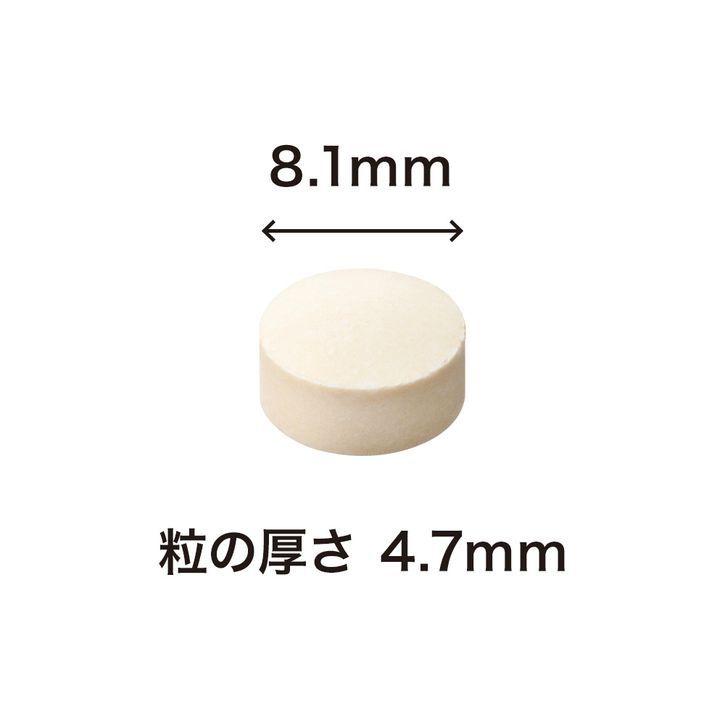 8.1mm

粒の厚さ 4.7mm